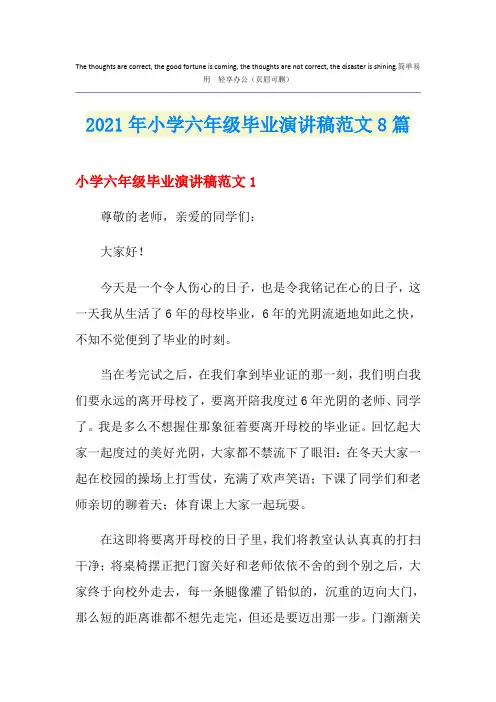 The thoughts are correct, the good fortune is coming, the thoughts are not correct, the disaster is shining.简单易用 轻享办公（页眉可删）

2021年小学六年级毕业演讲稿范文8篇

小学六年级毕业演讲稿范文1

尊敬的老师，亲爱的同学们：

大家好！

今天是一个令人伤心的日子，也是令我铭记在心的日子，这一天我从生活了6年的母校毕业，6年的光阴流逝地如此之快，不知不觉便到了毕业的时刻。

当在考完试之后，在我们拿到毕业证的那一刻，我们明白我们要永远的离开母校了，要离开陪我度过6年光阴的老师、同学了。我是多么不想握住那象征着要离开母校的毕业证。回忆起大家一起度过的美好光阴，大家都不禁流下了眼泪：在冬天大家一起在校园的操场上打雪仗，充满了欢声笑语；下课了同学们和老师亲切的聊着天；体育课上大家一起玩耍。

在这即将要离开母校的日子里，我们将教室认认真真的打扫干净；将桌椅摆正把门窗关好和老师依依不舍的到个别之后，大家终于向校外走去，每一条腿像灌了铅似的，沉重的迈向大门，那么短的距离谁都不想先走完，但还是要迈出那一步。门渐渐关